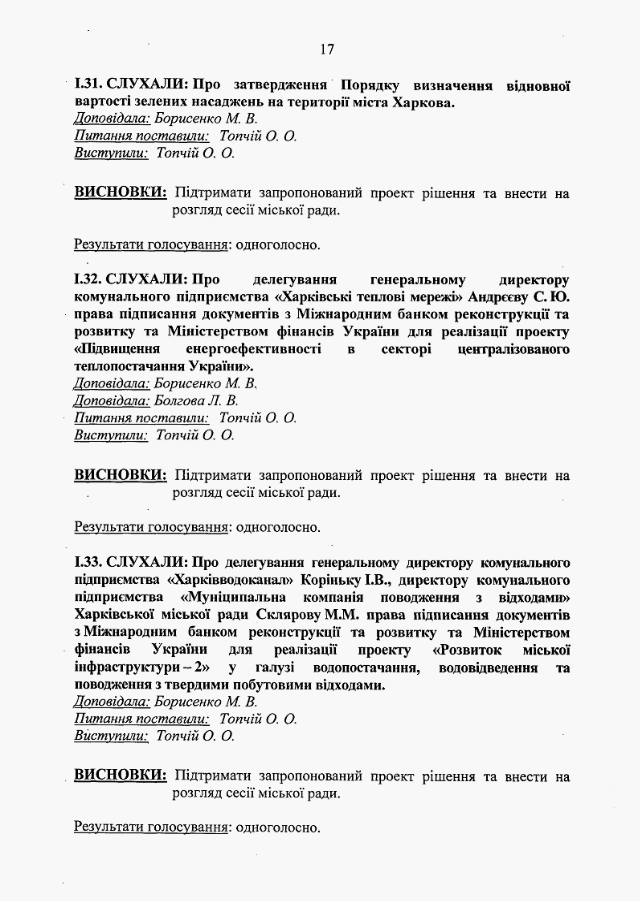 17

І.31. СЛУХАЛИ: Про затвердження Порядку визначення відновної вартості зелених насаджень на території міста Харкова.
Доповідала: Борисенко М. В.
Питання поставили: Топчій О. О.
Виступили: Топчій О. О.

ВИСНОВКИ: Підтримати запропонований проект рішення та внести на розгляд сесії міської ради.

Результати голосування: одноголосно.

І.32. СЛУХАЛИ: Про делегування генеральному директору комунального підприємства «Харківські теплові мережі» Андрєєву С. Ю. права підписання документів з Міжнародним банком реконструкції та розвитку та Міністерством фінансів України для реалізації проекту «Підвищення енергоефективності в секторі централізованого теплопостачання України».
Доповідала: Борисенко М. В.
Доповідала: Болгова Л. В.
Питання поставили: Топчій О. О.
Виступили: Топчій О. О.

ВИСНОВКИ: Підтримати запропонований проект рішення та внести на розгляд сесії міської ради.

Результати голосування: одноголосно.

І.33. СЛУХАЛИ: Про делегування генеральному директору комунального підприємства «Харківводоканал» Коріньку І.В., директору комунального підприємства «Муніципальна компанія поводження з відходами» Харківської міської ради Склярову М.М. права підписання документів з Міжнародним банком реконструкції та розвитку та Міністерством фінансів України для реалізації проекту «Розвиток міської інфраструктури – 2» у галузі водопостачання, водовідведення та поводження з твердими побутовими відходами.
Доповідала: Борисенко М. В.
Питання поставили: Топчій О. О.
Виступили: Топчій О. О.

ВИСНОВКИ: Підтримати запропонований проект рішення та внести на розгляд сесії міської ради.

Результати голосування: одноголосно.